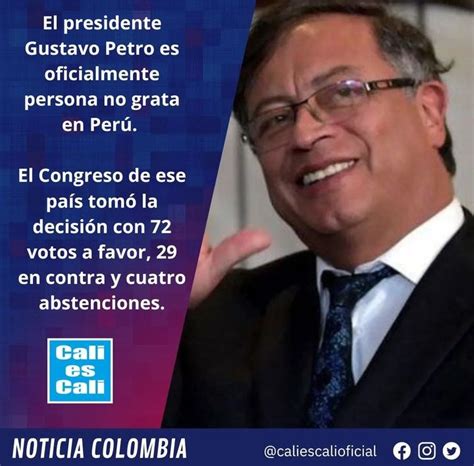 El presidente Gustavo Petro es oficialmente persona no grata en Perú.

El Congreso de ese país tomó la decisión con 72 votos a favor, 29 en contra y cuatro abstenciones.

Cali es Cali

NOTICIA COLOMBIA

@caliescalioficial